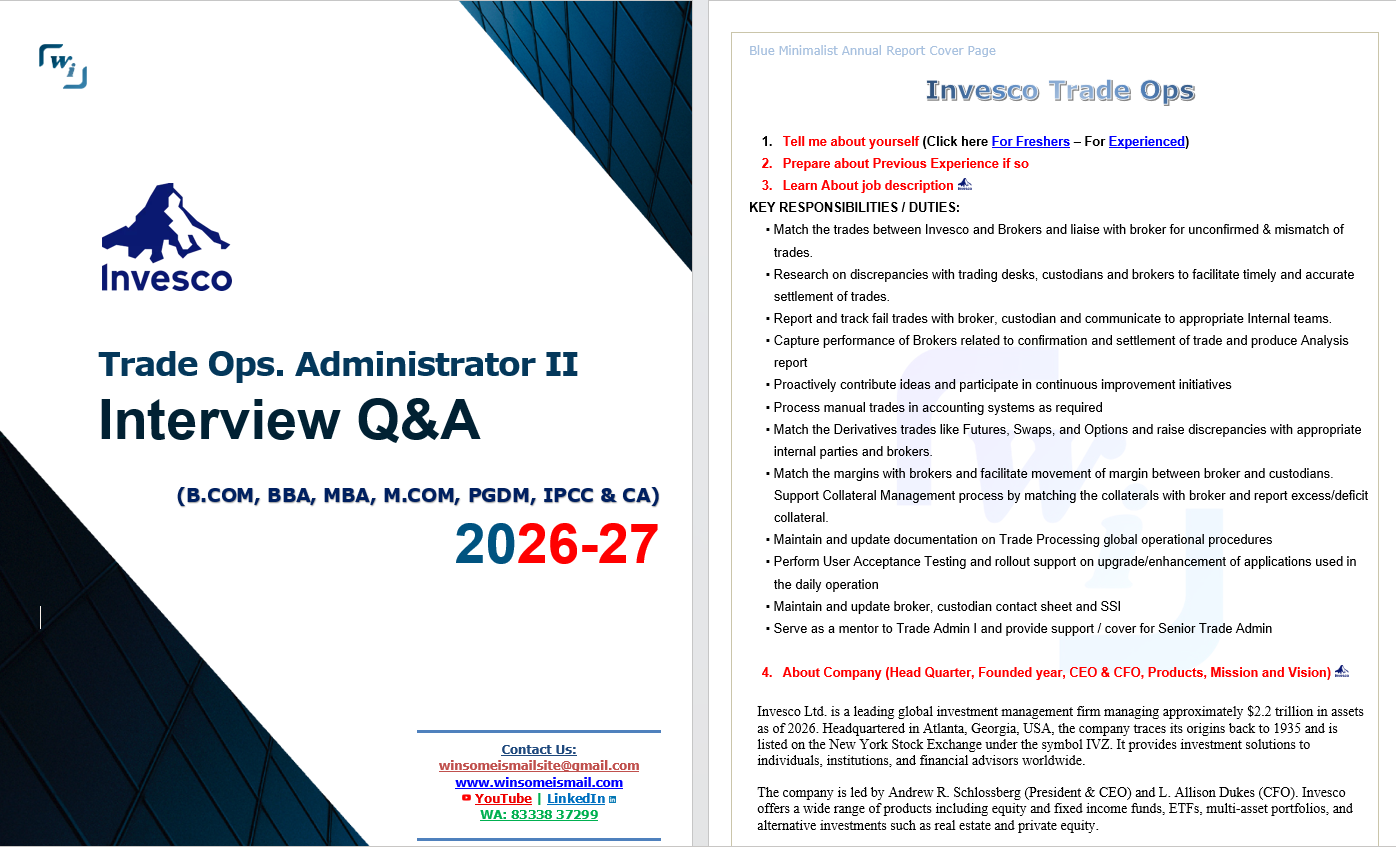 Wi

Invesco

Trade Ops. Administrator II
Interview Q&A

(B.COM, BBA, MBA, M.COM, PGDM, IPCC & CA)
2026-27

Contact Us:
winsomeismailsite@gmail.com
www.winsomeismail.com
YouTube | LinkedIn
WA: 83338 37299

Blue Minimalist Annual Report Cover Page

Invesco Trade Ops

1. Tell me about yourself (Click here For Freshers – For Experienced)
2. Prepare about Previous Experience if so
3. Learn About job description

KEY RESPONSIBILITIES / DUTIES:

▪ Match the trades between Invesco and Brokers and liaise with broker for unconfirmed & mismatch of trades.
▪ Research on discrepancies with trading desks, custodians and brokers to facilitate timely and accurate settlement of trades.
▪ Report and track fail trades with broker, custodian and communicate to appropriate Internal teams.
▪ Capture performance of Brokers related to confirmation and settlement of trade and produce Analysis report
▪ Proactively contribute ideas and participate in continuous improvement initiatives
▪ Process manual trades in accounting systems as required
▪ Match the Derivatives trades like Futures, Swaps, and Options and raise discrepancies with appropriate internal parties and brokers.
▪ Match the margins with brokers and facilitate movement of margin between broker and custodians. Support Collateral Management process by matching the collaterals with broker and report excess/deficit collateral.
▪ Maintain and update documentation on Trade Processing global operational procedures
▪ Perform User Acceptance Testing and rollout support on upgrade/enhancement of applications used in the daily operation
▪ Maintain and update broker, custodian contact sheet and SSI
▪ Serve as a mentor to Trade Admin I and provide support / cover for Senior Trade Admin

4. About Company (Head Quarter, Founded year, CEO & CFO, Products, Mission and Vision)

Invesco Ltd. is a leading global investment management firm managing approximately $2.2 trillion in assets as of 2026. Headquartered in Atlanta, Georgia, USA, the company traces its origins back to 1935 and is listed on the New York Stock Exchange under the symbol IVZ. It provides investment solutions to individuals, institutions, and financial advisors worldwide.

The company is led by Andrew R. Schlossberg (President & CEO) and L. Allison Dukes (CFO). Invesco offers a wide range of products including equity and fixed income funds, ETFs, multi-asset portfolios, and alternative investments such as real estate and private equity.